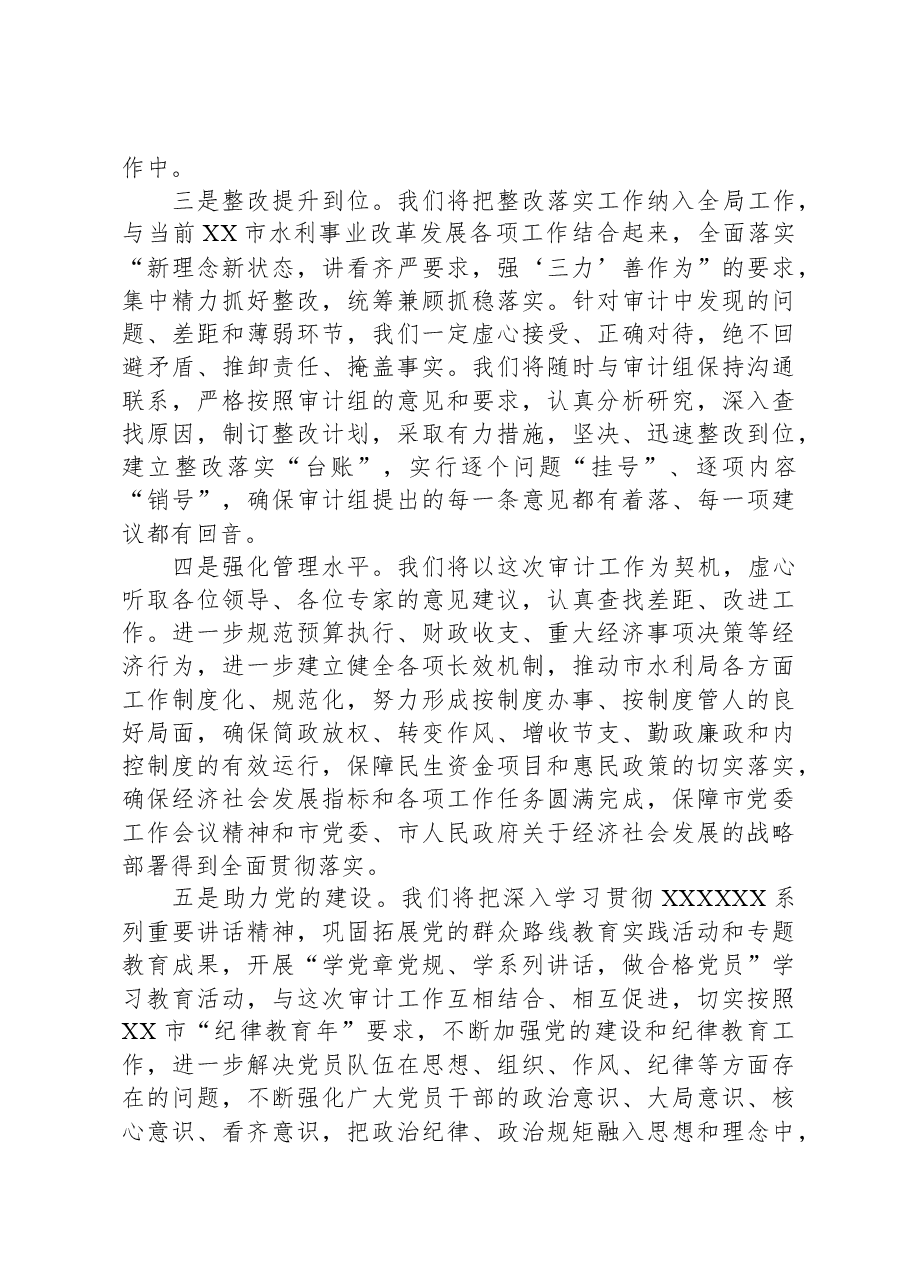 作中。

三是整改提升到位。我们将把整改落实工作纳入全局工作，与当前XX市水利事业改革发展各项工作结合起来，全面落实“新理念新状态，讲看齐严要求，强‘三力’善作为”的要求，集中精力抓好整改，统筹兼顾抓稳落实。针对审计中发现的问题、差距和薄弱环节，我们一定虚心接受、正确对待，绝不回避矛盾、推卸责任、掩盖事实。我们将随时与审计组保持沟通联系，严格按照审计组的意见和要求，认真分析研究，深入查找原因，制订整改计划，采取有力措施，坚决、迅速整改到位，建立整改落实“台账”，实行逐个问题“挂号”、逐项内容“销号”，确保审计组提出的每一条意见都有着落、每一项建议都有回音。

四是强化管理水平。我们将以这次审计工作为契机，虚心听取各位领导、各位专家的意见建议，认真查找差距、改进工作。进一步规范预算执行、财政收支、重大经济事项决策等经济行为，进一步建立健全各项长效机制，推动市水利局各方面工作制度化、规范化，努力形成按制度办事、按制度管人的良好局面，确保简政放权、转变作风、增收节支、勤政廉政和内控制度的有效运行，保障民生资金项目和惠民政策的切实落实，确保经济社会发展指标和各项工作任务圆满完成，保障市党委工作会议精神和市党委、市人民政府关于经济社会发展的战略部署得到全面贯彻落实。

五是助力党的建设。我们将把深入学习贯彻XXXXXX系列重要讲话精神，巩固拓展党的群众路线教育实践活动和专题教育成果，开展“学党章党规、学系列讲话，做合格党员”学习教育活动，与这次审计工作互相结合、相互促进，切实按照XX市“纪律教育年”要求，不断加强党的建设和纪律教育工作，进一步解决党员队伍在思想、组织、作风、纪律等方面存在的问题，不断强化广大党员干部的政治意识、大局意识、核心意识、看齐意识，把政治纪律、政治规矩融入思想和理念中，